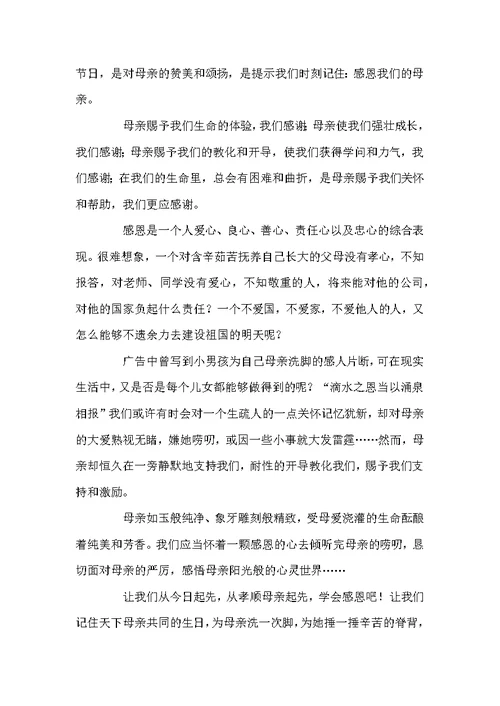 节日，是对母亲的赞美和颂扬，是提示我们时刻记住：感恩我们的母亲。

母亲赐予我们生命的体验，我们感谢；母亲使我们强壮成长，我们感谢；母亲赐予我们的教化和开导，使我们获得学问和力气，我们感谢；在我们的生命里，总会有困难和曲折，是母亲赐予我们关怀和帮助，我们更应感谢。

感恩是一个人爱心、良心、善心、责任心以及忠心的综合表现。很难想象，一个对含辛茹苦抚养自己长大的父母没有孝心，不知报答，对老师、同学没有爱心，不知敬重的人，将来能对他的公司，对他的国家负起什么责任？一个不爱国，不爱家，不爱他人的人，又怎么能够不遗余力去建设祖国的明天呢？

广告中曾写到小男孩为自己母亲洗脚的感人片断，可在现实生活中，又是否是每个儿女都能够做得到的呢？“滴水之恩当以涌泉相报”我们或许有时会对一个生疏人的一点关怀记忆犹新，却对母亲的大爱熟视无睹，嫌她唠叨，或因一些小事就大发雷霆……然而，母亲却恒久在一旁静默地支持我们，耐性的开导教化我们，赐予我们支持和激励。

母亲如玉般纯净、象牙雕刻般精致，受母爱浇灌的生命酝酿着纯美和芳香。我们应当怀着一颗感恩的心去倾听完母亲的唠叨，恳切面对母亲的严厉，感悟母亲阳光般的心灵世界……

让我们从今日起先，从孝顺母亲起先，学会感恩吧！让我们记住天下母亲共同的生日，为母亲洗一次脚，为她捶一捶辛苦的脊背，